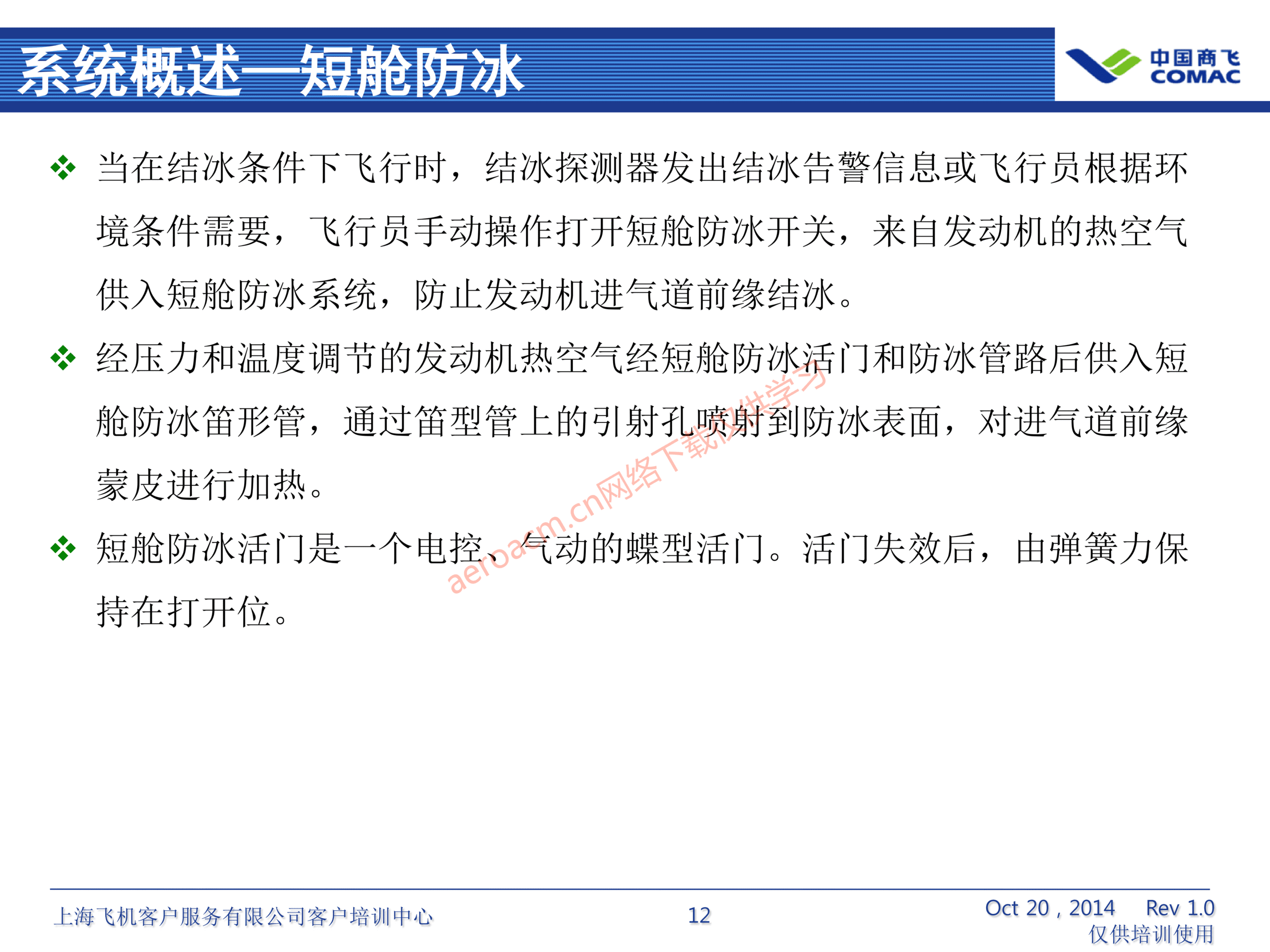 系统概述—短舱防冰

中国商飞
COMAC

❖ 当在结冰条件下飞行时，结冰探测器发出结冰告警信息或飞行员根据环境条件需要，飞行员手动操作打开短舱防冰开关，来自发动机的热空气供入短舱防冰系统，防止发动机进气道前缘结冰。

❖ 经压力和温度调节的发动机热空气经短舱防冰活门和防冰管路后供入短舱防冰笛形管，通过笛型管上的引射孔喷射到防冰表面，对进气道前缘蒙皮进行加热。

❖ 短舱防冰活门是一个电控、气动的蝶型活门。活门失效后，由弹簧力保持在打开位。

aeroacm.cn网络下载仅供学习

上海飞机客户服务有限公司客户培训中心

12

Oct 20 , 2014 Rev 1.0
仅供培训使用